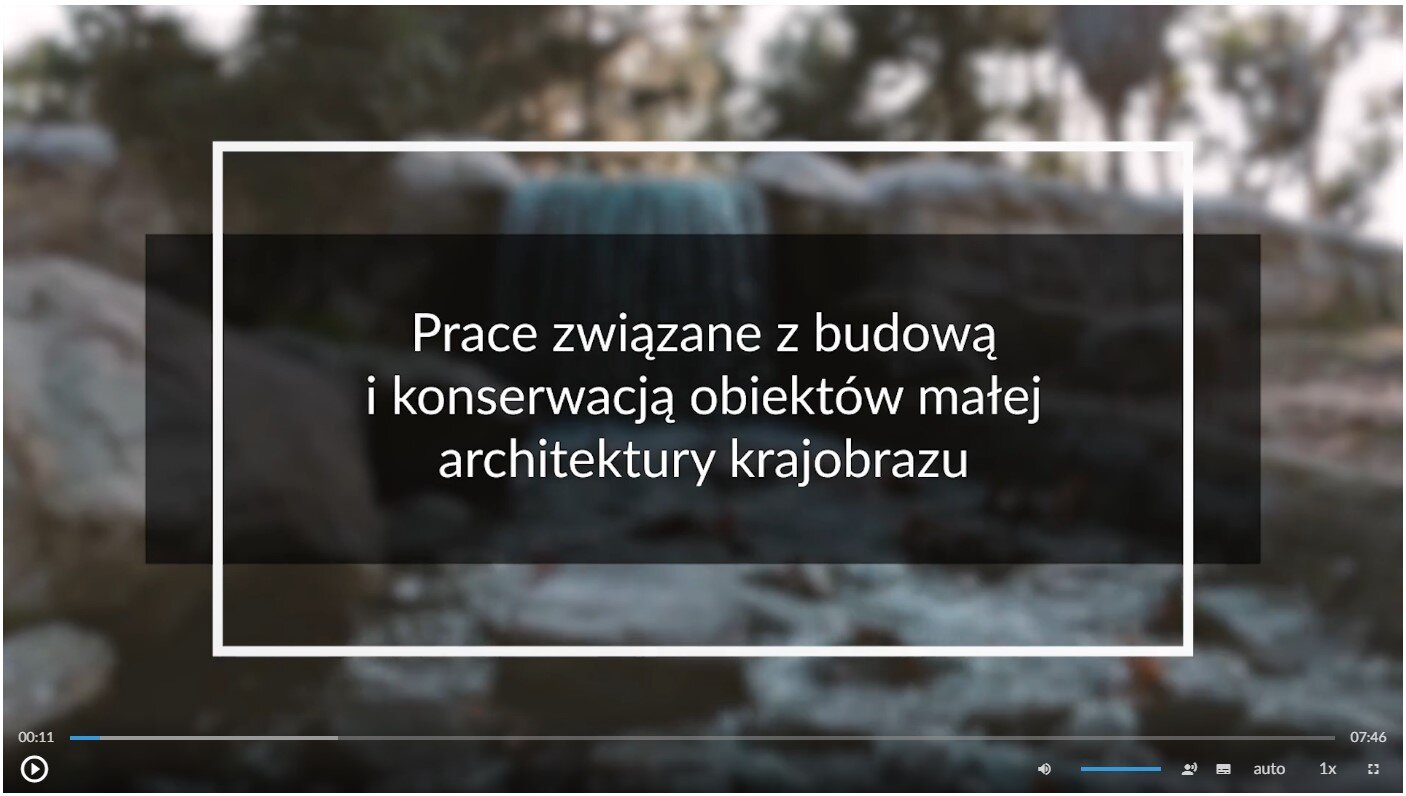 Prace związane z budową i konserwacją obiektów małej architektury krajobrazu

00:11

07:46

auto

1x